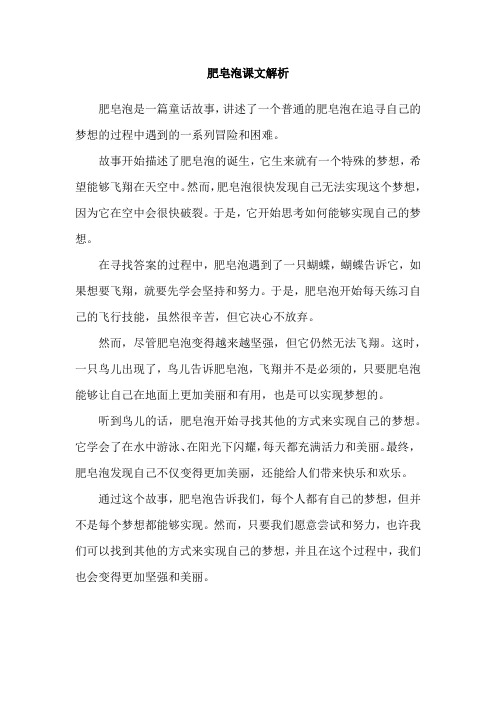 肥皂泡课文解析

肥皂泡是一篇童话故事，讲述了一个普通的肥皂泡在追寻自己的梦想的过程中遇到的一系列冒险和困难。

故事开始描述了肥皂泡的诞生，它生来就有一个特殊的梦想，希望能够飞翔在天空中。然而，肥皂泡很快发现自己无法实现这个梦想，因为它在空中会很快破裂。于是，它开始思考如何能够实现自己的梦想。

在寻找答案的过程中，肥皂泡遇到了一只蝴蝶，蝴蝶告诉它，如果想要飞翔，就要先学会坚持和努力。于是，肥皂泡开始每天练习自己的飞行技能，虽然很辛苦，但它决心不放弃。

然而，尽管肥皂泡变得越来越坚强，但它仍然无法飞翔。这时，一只鸟儿出现了，鸟儿告诉肥皂泡，飞翔并不是必须的，只要肥皂泡能够让自己在地面上更加美丽和有用，也是可以实现梦想的。

听到鸟儿的话，肥皂泡开始寻找其他的方式来实现自己的梦想。它学会了在水中游泳、在阳光下闪耀，每天都充满活力和美丽。最终，肥皂泡发现自己不仅变得更加美丽，还能给人们带来快乐和欢乐。

通过这个故事，肥皂泡告诉我们，每个人都有自己的梦想，但并不是每个梦想都能够实现。然而，只要我们愿意尝试和努力，也许我们可以找到其他的方式来实现自己的梦想，并且在这个过程中，我们也会变得更加坚强和美丽。